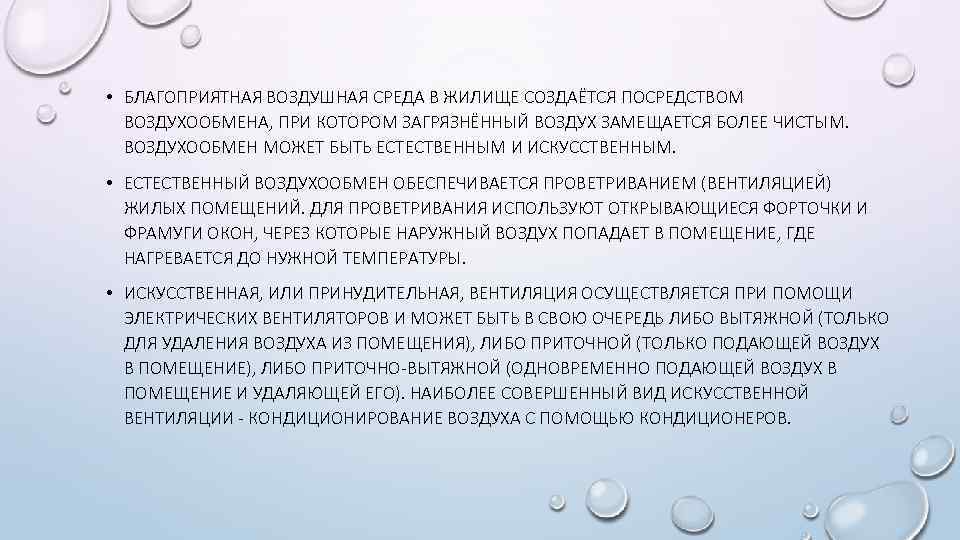 • БЛАГОПРИЯТНАЯ ВОЗДУШНАЯ СРЕДА В ЖИЛИЩЕ СОЗДАЁТСЯ ПОСРЕДСТВОМ ВОЗДУХООБМЕНА, ПРИ КОТОРОМ ЗАГРЯЗНЁННЫЙ ВОЗДУХ ЗАМЕЩАЕТСЯ БОЛЕЕ ЧИСТЫМ. ВОЗДУХООБМЕН МОЖЕТ БЫТЬ ЕСТЕСТВЕННЫМ И ИСКУССТВЕННЫМ.

• ЕСТЕСТВЕННЫЙ ВОЗДУХООБМЕН ОБЕСПЕЧИВАЕТСЯ ПРОВЕТРИВАНИЕМ (ВЕНТИЛЯЦИЕЙ) ЖИЛЫХ ПОМЕЩЕНИЙ. ДЛЯ ПРОВЕТРИВАНИЯ ИСПОЛЬЗУЮТ ОТКРЫВАЮЩИЕСЯ ФОРТОЧКИ И ФРАМУГИ ОКОН, ЧЕРЕЗ КОТОРЫЕ НАРУЖНЫЙ ВОЗДУХ ПОПАДАЕТ В ПОМЕЩЕНИЕ, ГДЕ НАГРЕВАЕТСЯ ДО НУЖНОЙ ТЕМПЕРАТУРЫ.

• ИСКУССТВЕННАЯ, ИЛИ ПРИНУДИТЕЛЬНАЯ, ВЕНТИЛЯЦИЯ ОСУЩЕСТВЛЯЕТСЯ ПРИ ПОМОЩИ ЭЛЕКТРИЧЕСКИХ ВЕНТИЛЯТОРОВ И МОЖЕТ БЫТЬ В СВОЮ ОЧЕРЕДЬ ЛИБО ВЫТЯЖНОЙ (ТОЛЬКО ДЛЯ УДАЛЕНИЯ ВОЗДУХА ИЗ ПОМЕЩЕНИЯ), ЛИБО ПРИТОЧНОЙ (ТОЛЬКО ПОДАЮЩЕЙ ВОЗДУХ В ПОМЕЩЕНИЕ), ЛИБО ПРИТОЧНО-ВЫТЯЖНОЙ (ОДНОВРЕМЕННО ПОДАЮЩЕЙ ВОЗДУХ В ПОМЕЩЕНИЕ И УДАЛЯЮЩЕЙ ЕГО). НАИБОЛЕЕ СОВЕРШЕННЫЙ ВИД ИСКУССТВЕННОЙ ВЕНТИЛЯЦИИ - КОНДИЦИОНИРОВАНИЕ ВОЗДУХА С ПОМОЩЬЮ КОНДИЦИОНЕРОВ.